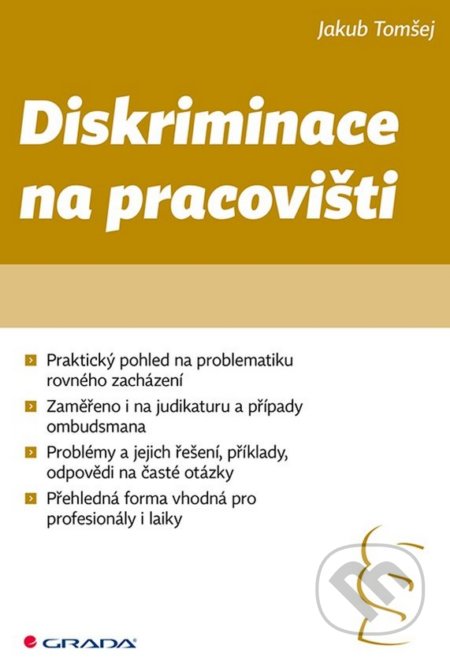 Jakub Tomšej

Diskriminace na pracovišti

Praktický pohled na problematiku rovného zacházení

Zaměřeno i na judikaturu a případy ombudsmana

Problémy a jejich řešení, příklady, odpovědi na časté otázky

Přehledná forma vhodná pro profesionály i laiky

GRADA